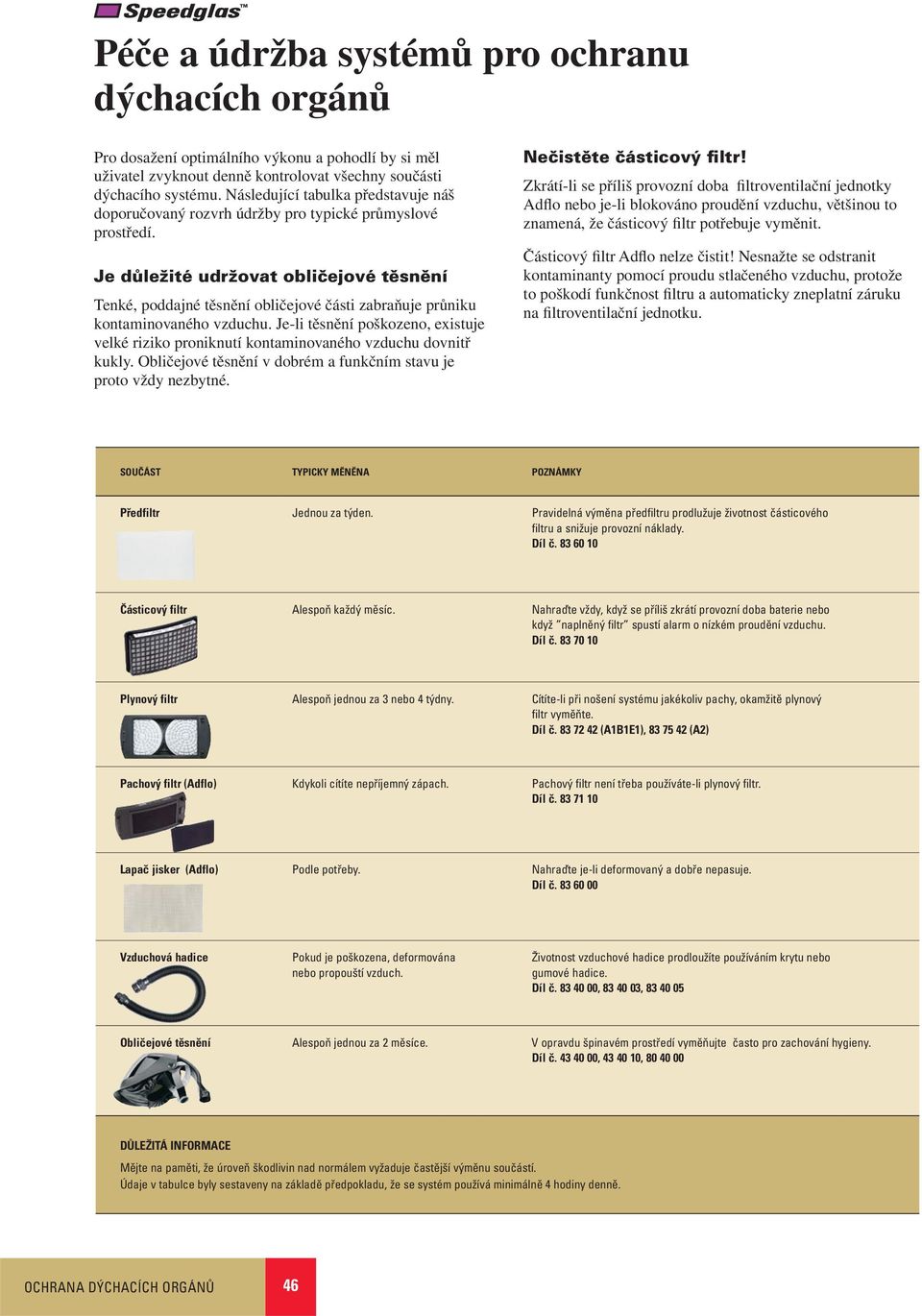 Speedglas™

Péče a údržba systémů pro ochranu dýchacích orgánů

Pro dosažení optimálního výkonu a pohodlí by si měl uživatel zvyknout denně kontrolovat všechny součásti dýchacího systému. Následující tabulka představuje náš doporučovaný rozvrh údržby pro typické průmyslové prostředí.

Je důležité udržovat obličejové těsnění

Tenké, poddajné těsnění obličejové části zabraňuje průniku kontaminovaného vzduchu. Je-li těsnění poškozeno, existuje velké riziko proniknutí kontaminovaného vzduchu dovnitř kukly. Obličejové těsnění v dobrém a funkčním stavu je proto vždy nezbytné.

Nečistěte částicový filtr!

Zkrátí-li se příliš provozní doba filtroventilační jednotky Adflo nebo je-li blokováno proudění vzduchu, většinou to znamená, že částicový filtr potřebuje vyměnit.

Částicový filtr Adflo nelze čistit! Nesnažte se odstranit kontaminanty pomocí proudu stlačeného vzduchu, protože to poškodí funkčnost filtru a automaticky zneplatní záruku na filtroventilační jednotku.

| SOUČÁST | TYPICKY MĚNĚNA | POZNÁMKY |
|---|---|---|
| Předfiltr | Jednou za týden. | Pravidelná výměna předfiltru prodlužuje životnost částicového filtru a snižuje provozní náklady. Díl č. 83 60 10 |
| Částicový filtr | Alespoň každý měsíc. | Nahraďte vždy, když se příliš zkrátí provozní doba baterie nebo když "naplněný filtr" spustí alarm o nízkém proudění vzduchu. Díl č. 83 70 10 |
| Plynový filtr | Alespoň jednou za 3 nebo 4 týdny. | Cítíte-li při nošení systému jakékoliv pachy, okamžitě plynový filtr vyměňte. Díl č. 83 72 42 (A1B1E1), 83 75 42 (A2) |
| Pachový filtr (Adflo) | Kdykoli cítíte nepříjemný zápach. | Pachový filtr není třeba používáte-li plynový filtr. Díl č. 83 71 10 |
| Lapač jisker (Adflo) | Podle potřeby. | Nahraďte je-li deformovaný a dobře nepasuje. Díl č. 83 60 00 |
| Vzduchová hadice | Pokud je poškozena, deformována nebo propouští vzduch. | Životnost vzduchové hadice prodloužíte používáním krytu nebo gumové hadice. Díl č. 83 40 00, 83 40 03, 83 40 05 |
| Obličejové těsnění | Alespoň jednou za 2 měsíce. | V opravdu špinavém prostředí vyměňujte často pro zachování hygieny. Díl č. 43 40 00, 43 40 10, 80 40 00 |

DŮLEŽITÁ INFORMACE
Mějte na paměti, že úroveň škodlivin nad normálem vyžaduje častější výměnu součástí.
Údaje v tabulce byly sestaveny na základě předpokladu, že se systém používá minimálně 4 hodiny denně.

OCHRANA DÝCHACÍCH ORGÁNŮ 46